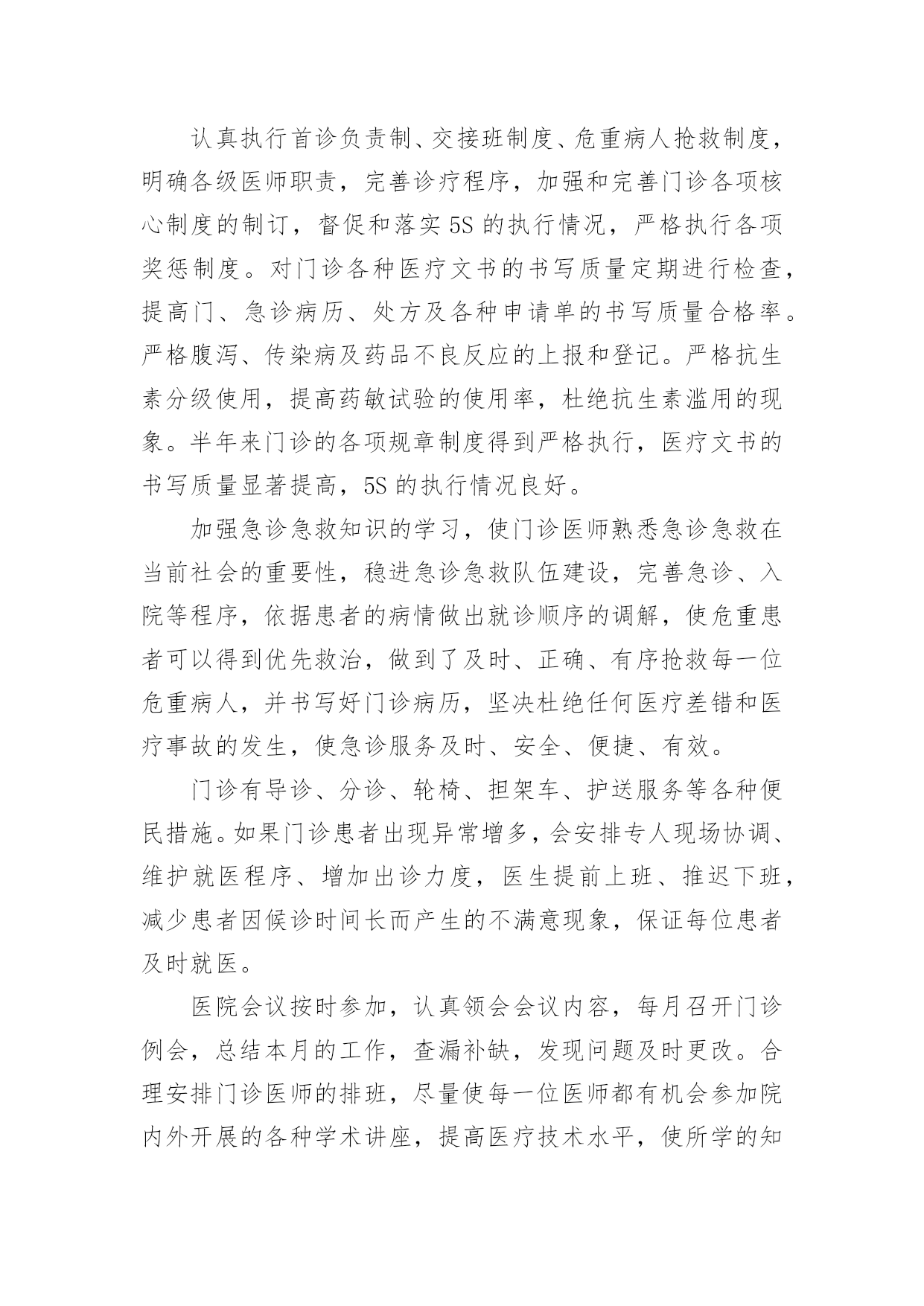 认真执行首诊负责制、交接班制度、危重病人抢救制度，明确各级医师职责，完善诊疗程序，加强和完善门诊各项核心制度的制订，督促和落实5S的执行情况，严格执行各项奖惩制度。对门诊各种医疗文书的书写质量定期进行检查，提高门、急诊病历、处方及各种申请单的书写质量合格率。严格腹泻、传染病及药品不良反应的上报和登记。严格抗生素分级使用，提高药敏试验的使用率，杜绝抗生素滥用的现象。半年来门诊的各项规章制度得到严格执行，医疗文书的书写质量显著提高，5S的执行情况良好。

加强急诊急救知识的学习，使门诊医师熟悉急诊急救在当前社会的重要性，稳进急诊急救队伍建设，完善急诊、入院等程序，依据患者的病情做出就诊顺序的调解，使危重患者可以得到优先救治，做到了及时、正确、有序抢救每一位危重病人，并书写好门诊病历，坚决杜绝任何医疗差错和医疗事故的发生，使急诊服务及时、安全、便捷、有效。

门诊有导诊、分诊、轮椅、担架车、护送服务等各种便民措施。如果门诊患者出现异常增多，会安排专人现场协调、维护就医程序、增加出诊力度，医生提前上班、推迟下班，减少患者因候诊时间长而产生的不满意现象，保证每位患者及时就医。

医院会议按时参加，认真领会会议内容，每月召开门诊例会，总结本月的工作，查漏补缺，发现问题及时更改。合理安排门诊医师的排班，尽量使每一位医师都有机会参加院内外开展的各种学术讲座，提高医疗技术水平，使所学的知